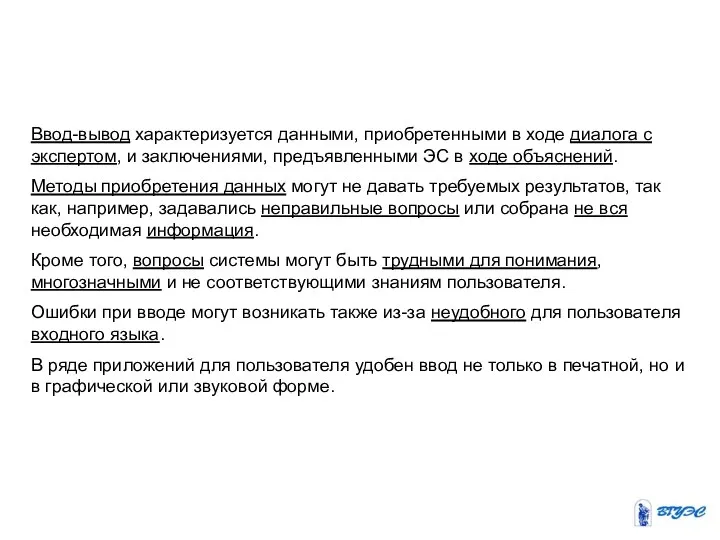 Ввод-вывод характеризуется данными, приобретенными в ходе диалога с экспертом, и заключениями, предъявленными ЭС в ходе объяснений.

Методы приобретения данных могут не давать требуемых результатов, так как, например, задавались неправильные вопросы или собрана не вся необходимая информация.

Кроме того, вопросы системы могут быть трудными для понимания, многозначными и не соответствующими знаниям пользователя.

Ошибки при вводе могут возникать также из-за неудобного для пользователя входного языка.

В ряде приложений для пользователя удобен ввод не только в печатной, но и в графической или звуковой форме.

ВГУЭС